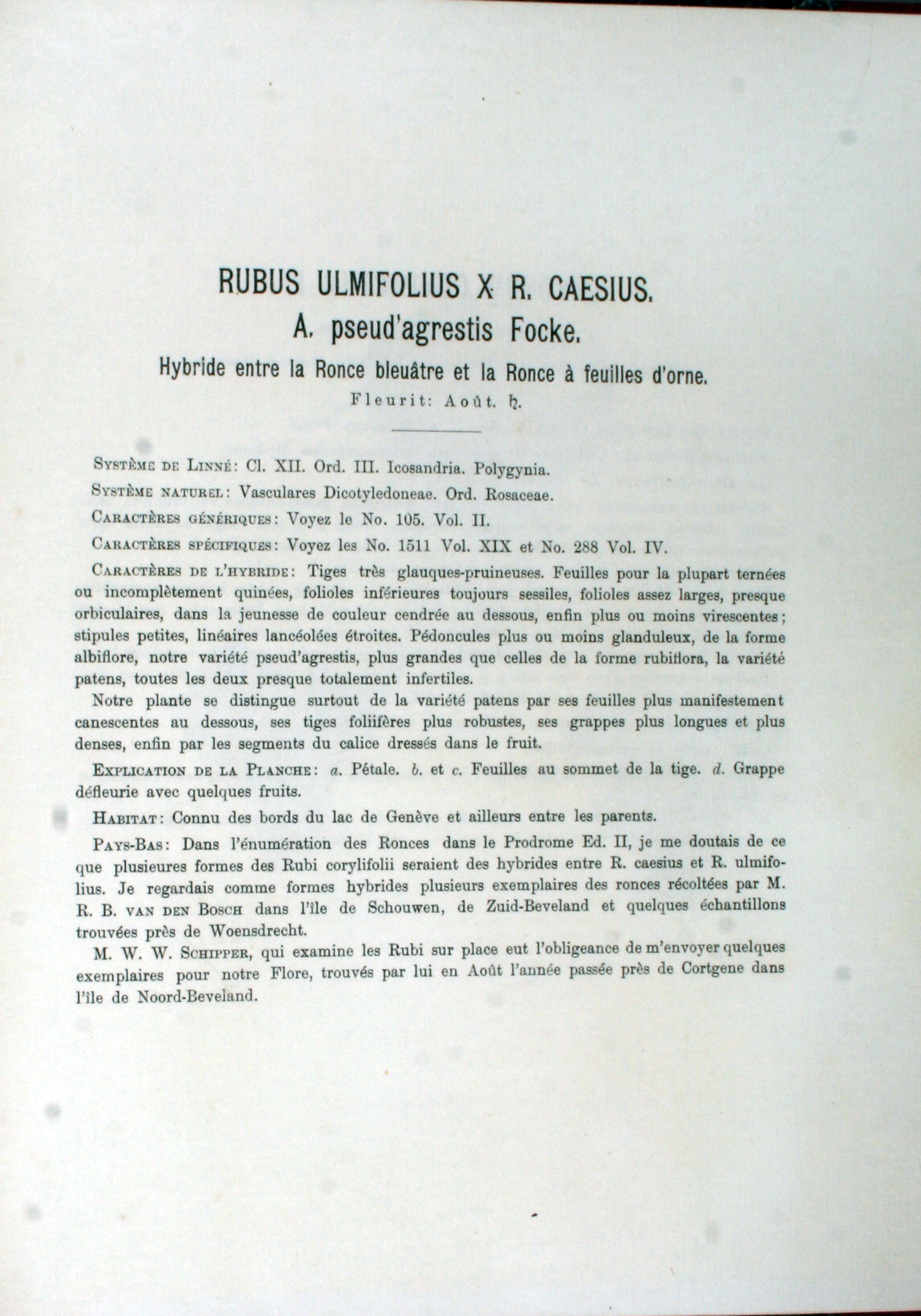 RUBUS ULMIFOLIUS X R. CAESIUS.
A. pseud'agrestis Focke.
Hybride entre la Ronce bleuâtre et la Ronce à feuilles d'orne.
Fleurit: Août. ♄.

Système de Linné: Cl. XII. Ord. III. Icosandria. Polygynia.

Système naturel: Vasculares Dicotyledoneae. Ord. Rosaceae.

Caractères génériques: Voyez le No. 105. Vol. II.

Caractères spécifiques: Voyez les No. 1511 Vol. XIX et No. 288 Vol. IV.

Caractères de l'hybride: Tiges très glauques-pruineuses. Feuilles pour la plupart ternées ou incomplètement quinées, folioles inférieures toujours sessiles, folioles assez larges, presque orbiculaires, dans la jeunesse de couleur cendrée au dessous, enfin plus ou moins virescentes; stipules petites, linéaires lancéolées étroites. Pédoncules plus ou moins glanduleux, de la forme albiflore, notre variété pseud'agrestis, plus grandes que celles de la forme rubiflora, la variété patens, toutes les deux presque totalement infertiles.

Notre plante se distingue surtout de la variété patens par ses feuilles plus manifestement canescentes au dessous, ses tiges foliifères plus robustes, ses grappes plus longues et plus denses, enfin par les segments du calice dressés dans le fruit.

Explication de la Planche: a. Pétale. b. et c. Feuilles au sommet de la tige. d. Grappe défleurie avec quelques fruits.

Habitat: Connu des bords du lac de Genève et ailleurs entre les parents.

Pays-Bas: Dans l'énumération des Ronces dans le Prodrome Ed. II, je me doutais de ce que plusieures formes des Rubi corylifolii seraient des hybrides entre R. caesius et R. ulmifolius. Je regardais comme formes hybrides plusieurs exemplaires des ronces récoltées par M. R. B. van den Bosch dans l'île de Schouwen, de Zuid-Beveland et quelques échantillons trouvées près de Woensdrecht.

M. W. W. Schipper, qui examine les Rubi sur place eut l'obligeance de m'envoyer quelques exemplaires pour notre Flore, trouvés par lui en Août l'année passée près de Cortgene dans l'île de Noord-Beveland.